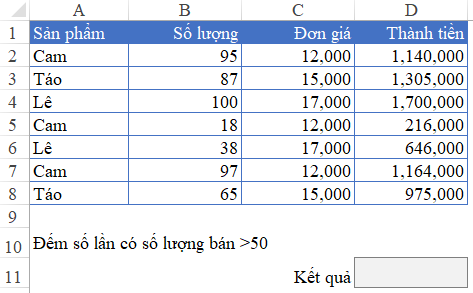 |  | A | B | C | D |
|---|---|---|---|---|
| 1 | Sản phẩm | Số lượng | Đơn giá | Thành tiền |
| 2 | Cam | 95 | 12,000 | 1,140,000 |
| 3 | Táo | 87 | 15,000 | 1,305,000 |
| 4 | Lê | 100 | 17,000 | 1,700,000 |
| 5 | Cam | 18 | 12,000 | 216,000 |
| 6 | Lê | 38 | 17,000 | 646,000 |
| 7 | Cam | 97 | 12,000 | 1,164,000 |
| 8 | Táo | 65 | 15,000 | 975,000 |
| 9 |  |  |  |  |
| 10 | Đếm số lần có số lượng bán >50 |  |  |  |
| 11 |  |  | Kết quả |  |